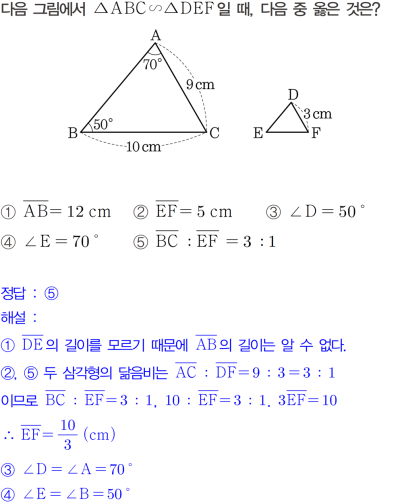 다음 그림에서 $\triangle ABC \backsim \triangle DEF$일 때, 다음 중 옳은 것은?

A
70°
9 cm
B
50°
C
10 cm
D
3 cm
E
F

① $\overline{AB} = 12$ cm ② $\overline{EF} = 5$ cm ③ $\angle D = 50°$
④ $\angle E = 70°$ ⑤ $\overline{BC} : \overline{EF} = 3 : 1$

정답 : ⑤
해설 :
① $\overline{DE}$의 길이를 모르기 때문에 $\overline{AB}$의 길이는 알 수 없다.
②, ⑤ 두 삼각형의 닮음비는 $\overline{AC} : \overline{DF} = 9 : 3 = 3 : 1$
이므로 $\overline{BC} : \overline{EF} = 3 : 1$, $10 : \overline{EF} = 3 : 1$, $3\overline{EF} = 10$
$\therefore \overline{EF} = \frac{10}{3}$ (cm)
③ $\angle D = \angle A = 70°$
④ $\angle E = \angle B = 50°$